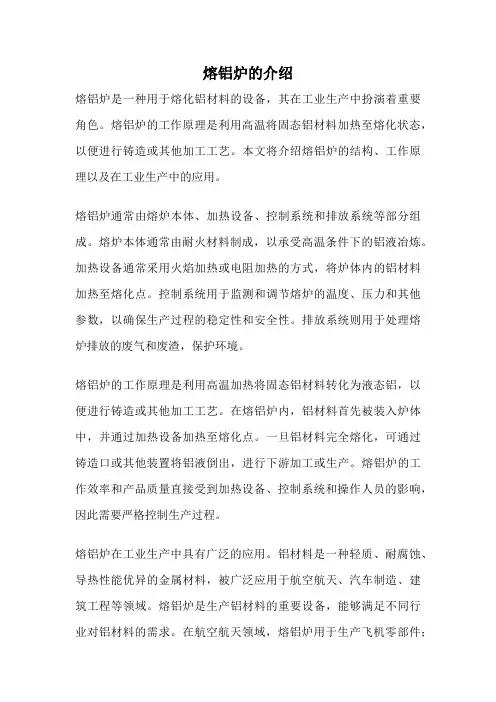 熔铝炉的介绍

熔铝炉是一种用于熔化铝材料的设备，其在工业生产中扮演着重要角色。熔铝炉的工作原理是利用高温将固态铝材料加热至熔化状态，以便进行铸造或其他加工工艺。本文将介绍熔铝炉的结构、工作原理以及在工业生产中的应用。

熔铝炉通常由熔炉本体、加热设备、控制系统和排放系统等部分组成。熔炉本体通常由耐火材料制成，以承受高温条件下的铝液冶炼。加热设备通常采用火焰加热或电阻加热的方式，将炉体内的铝材料加热至熔化点。控制系统用于监测和调节熔炉的温度、压力和其他参数，以确保生产过程的稳定性和安全性。排放系统则用于处理熔炉排放的废气和废渣，保护环境。

熔铝炉的工作原理是利用高温加热将固态铝材料转化为液态铝，以便进行铸造或其他加工工艺。在熔铝炉内，铝材料首先被装入炉体中，并通过加热设备加热至熔化点。一旦铝材料完全熔化，可通过铸造口或其他装置将铝液倒出，进行下游加工或生产。熔铝炉的工作效率和产品质量直接受到加热设备、控制系统和操作人员的影响，因此需要严格控制生产过程。

熔铝炉在工业生产中具有广泛的应用。铝材料是一种轻质、耐腐蚀、导热性能优异的金属材料，被广泛应用于航空航天、汽车制造、建筑工程等领域。熔铝炉是生产铝材料的重要设备，能够满足不同行业对铝材料的需求。在航空航天领域，熔铝炉用于生产飞机零部件；